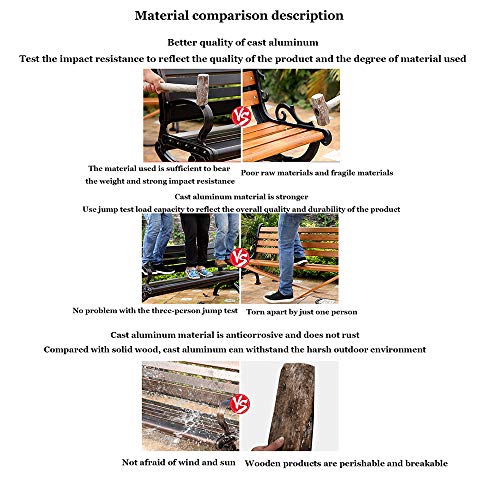 Material comparison description

Better quality of cast aluminum

Test the impact resistance to reflect the quality of the product and the degree of material used

VS

The material used is sufficient to bear the weight and strong impact resistance

Poor raw materials and fragile materials

Cast aluminum material is stronger

Use jump test load capacity to reflect the overall quality and durability of the product

VS

No problem with the three-person jump test

Torn apart by just one person

Cast aluminum material is anticorrosive and does not rust

Compared with solid wood, cast aluminum can withstand the harsh outdoor environment

VS

Not afraid of wind and sun

Wooden products are perishable and breakable